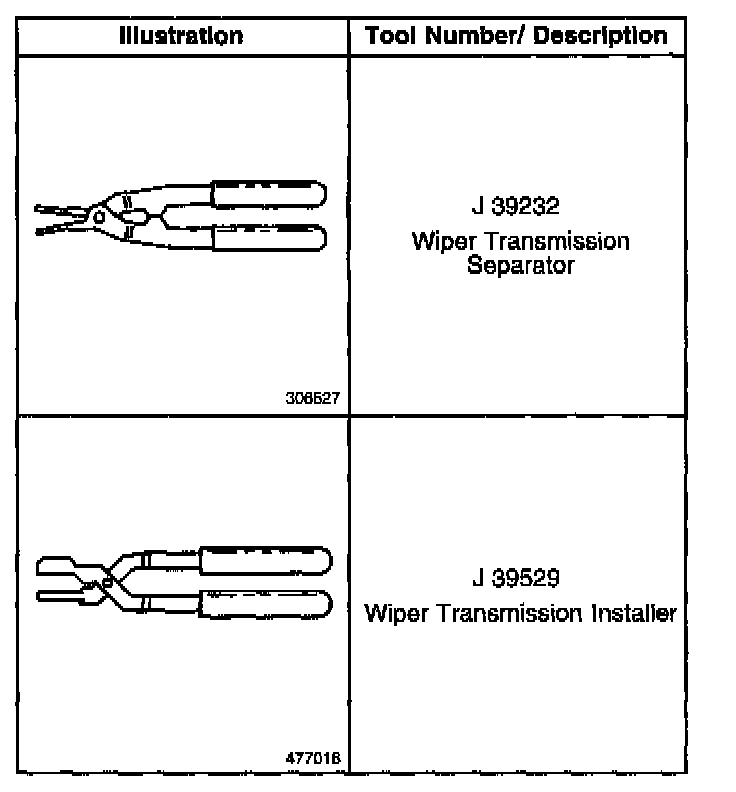 | Illustration | Tool Number/ Description |
|---|---|
| 306527 | J 39232 Wiper Transmission Separator |
| 477016 | J 39529 Wiper Transmission Installer |